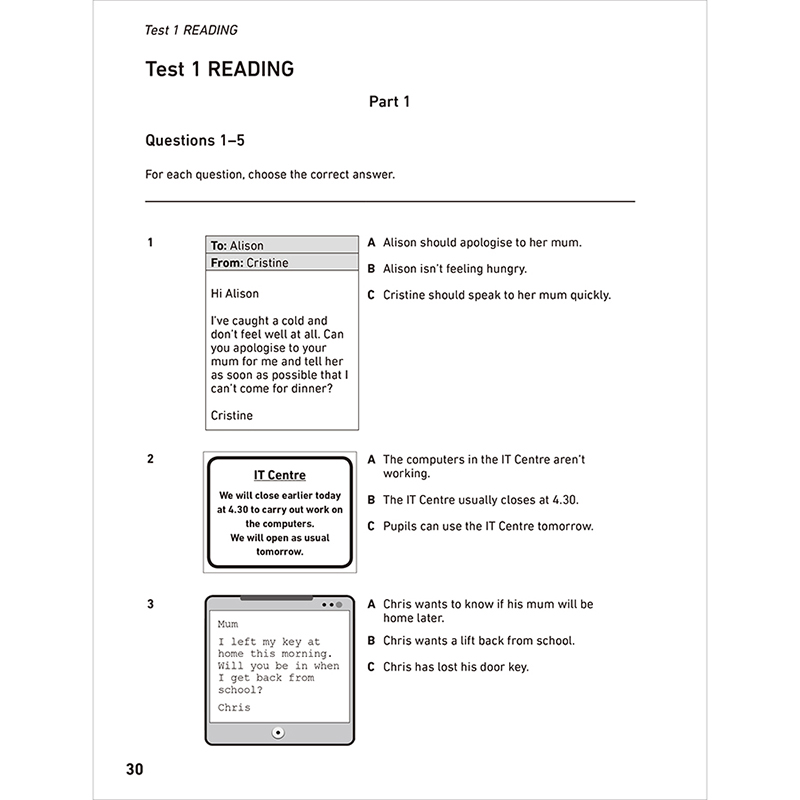 Test 1 READING

Test 1 READING

Part 1

Questions 1–5

For each question, choose the correct answer.

1

To: Alison
From: Cristine

Hi Alison

I've caught a cold and don't feel well at all. Can you apologise to your mum for me and tell her as soon as possible that I can't come for dinner?

Cristine

A Alison should apologise to her mum.

B Alison isn't feeling hungry.

C Cristine should speak to her mum quickly.

2

IT Centre

We will close earlier today at 4.30 to carry out work on the computers.
We will open as usual tomorrow.

A The computers in the IT Centre aren't working.

B The IT Centre usually closes at 4.30.

C Pupils can use the IT Centre tomorrow.

3

Mum

I left my key at home this morning. Will you be in when I get back from school?

Chris

A Chris wants to know if his mum will be home later.

B Chris wants a lift back from school.

C Chris has lost his door key.

30